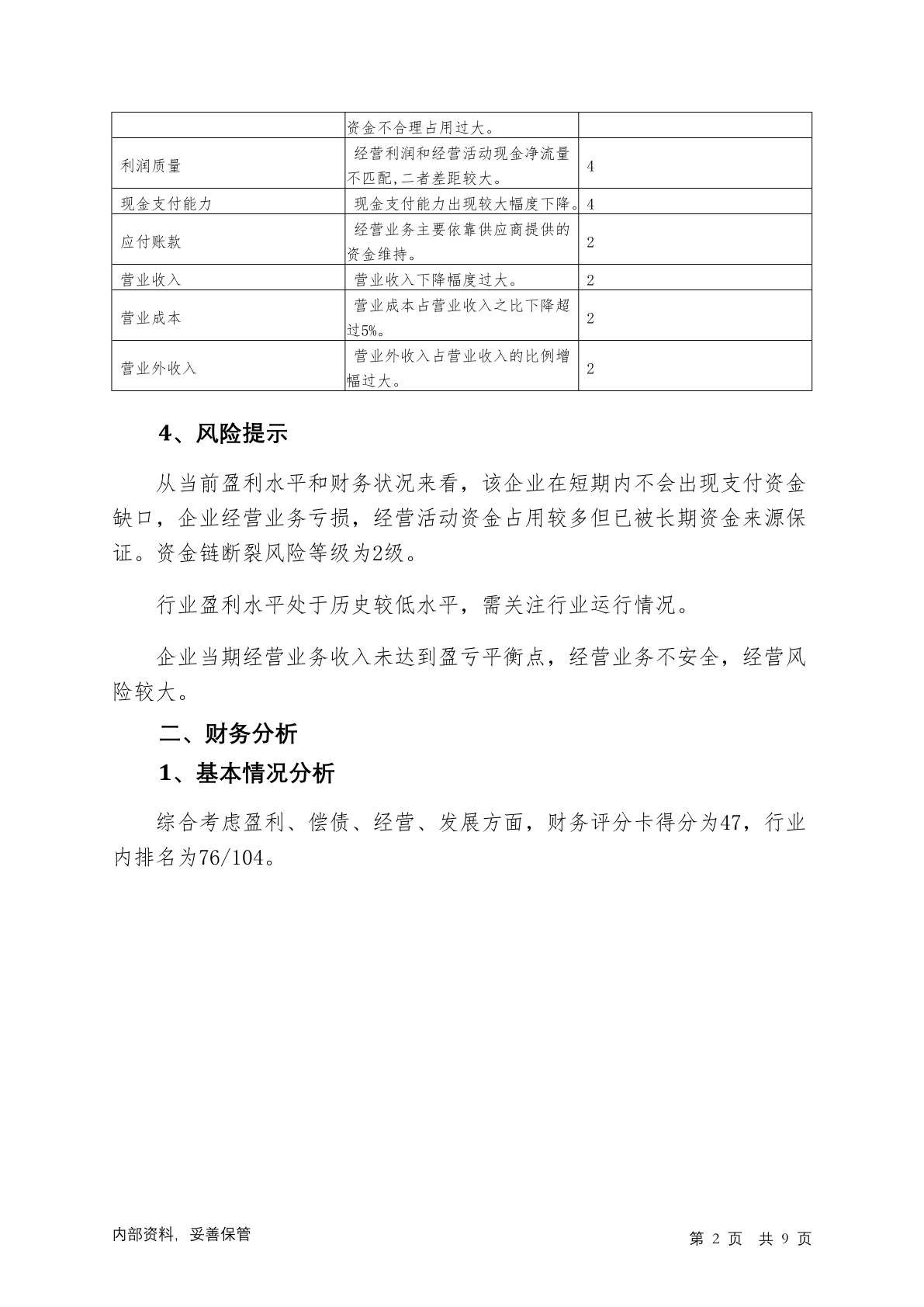 | | 资金不合理占用过大。 | |
|---|---|---|
| 利润质量 | 经营利润和经营活动现金净流量不匹配,二者差距较大。 | 4 |
| 现金支付能力 | 现金支付能力出现较大幅度下降。 | 4 |
| 应付账款 | 经营业务主要依靠供应商提供的资金维持。 | 2 |
| 营业收入 | 营业收入下降幅度过大。 | 2 |
| 营业成本 | 营业成本占营业收入之比下降超过5%。 | 2 |
| 营业外收入 | 营业外收入占营业收入的比例增幅过大。 | 2 |

4、风险提示

从当前盈利水平和财务状况来看，该企业在短期内不会出现支付资金缺口，企业经营业务亏损，经营活动资金占用较多但已被长期资金来源保证。资金链断裂风险等级为2级。

行业盈利水平处于历史较低水平，需关注行业运行情况。

企业当期经营业务收入未达到盈亏平衡点，经营业务不安全，经营风险较大。

二、财务分析

1、基本情况分析

综合考虑盈利、偿债、经营、发展方面，财务评分卡得分为47，行业内排名为76/104。

内部资料，妥善保管

第 2 页 共 9 页